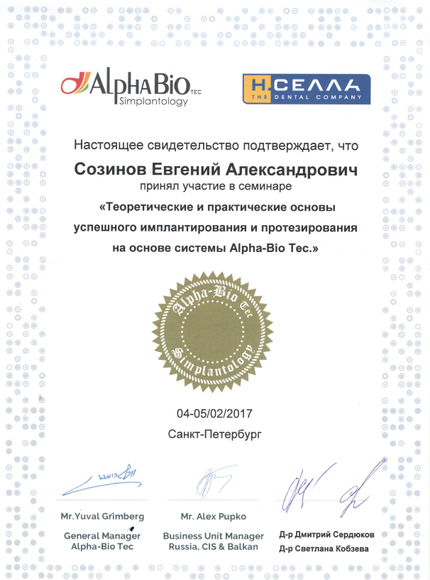 AlphaBio TEC
Simplantology

Н.СЕЛЛА
THE DENTAL COMPANY

Настоящее свидетельство подтверждает, что

Созинов Евгений Александрович

принял участие в семинаре

«Теоретические и практические основы успешного имплантирования и протезирования на основе системы Alpha-Bio Tec.»

Alpha-Bio Tec
Simplantology

04-05/02/2017

Санкт-Петербург

Mr.Yuval Grimberg
General Manager
Alpha-Bio Tec

Mr. Alex Pupko
Business Unit Manager
Russia, CIS & Balkan

Д-р Дмитрий Сердюков
Д-р Светлана Кобзева